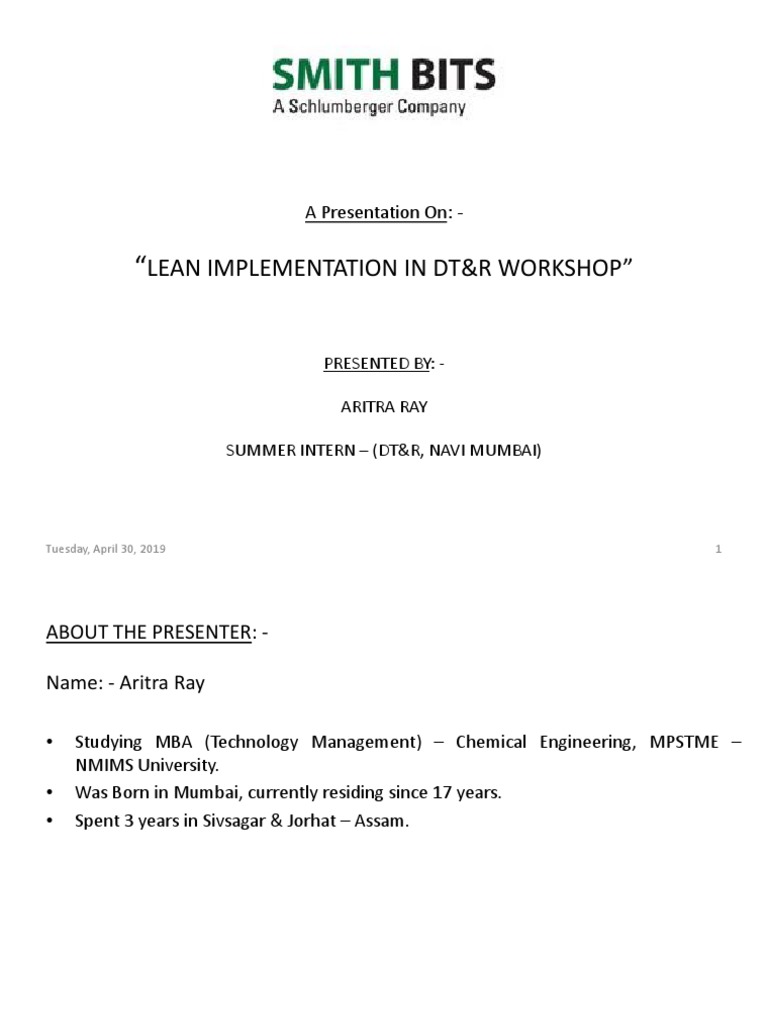 SMITH BITS
A Schlumberger Company

A Presentation On: -

"LEAN IMPLEMENTATION IN DT&R WORKSHOP"

PRESENTED BY: -

ARITRA RAY

SUMMER INTERN – (DT&R, NAVI MUMBAI)

Tuesday, April 30, 2019

1

ABOUT THE PRESENTER: -

Name: - Aritra Ray

• Studying MBA (Technology Management) – Chemical Engineering, MPSTME – NMIMS University.
• Was Born in Mumbai, currently residing since 17 years.
• Spent 3 years in Sivsagar & Jorhat – Assam.